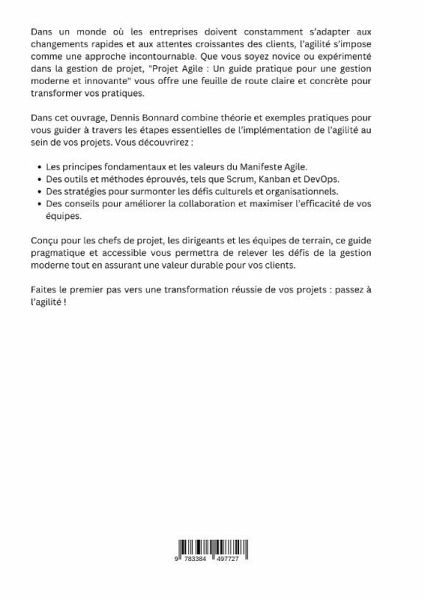 Dans un monde où les entreprises doivent constamment s'adapter aux changements rapides et aux attentes croissantes des clients, l'agilité s'impose comme une approche incontournable. Que vous soyez novice ou expérimenté dans la gestion de projet, "Projet Agile : Un guide pratique pour une gestion moderne et innovante" vous offre une feuille de route claire et concrète pour transformer vos pratiques.

Dans cet ouvrage, Dennis Bonnard combine théorie et exemples pratiques pour vous guider à travers les étapes essentielles de l'implémentation de l'agilité au sein de vos projets. Vous découvrirez :

• Les principes fondamentaux et les valeurs du Manifeste Agile.
• Des outils et méthodes éprouvés, tels que Scrum, Kanban et DevOps.
• Des stratégies pour surmonter les défis culturels et organisationnels.
• Des conseils pour améliorer la collaboration et maximiser l'efficacité de vos équipes.

Conçu pour les chefs de projet, les dirigeants et les équipes de terrain, ce guide pragmatique et accessible vous permettra de relever les défis de la gestion moderne tout en assurant une valeur durable pour vos clients.

Faites le premier pas vers une transformation réussie de vos projets : passez à l'agilité !

9 783384 497727